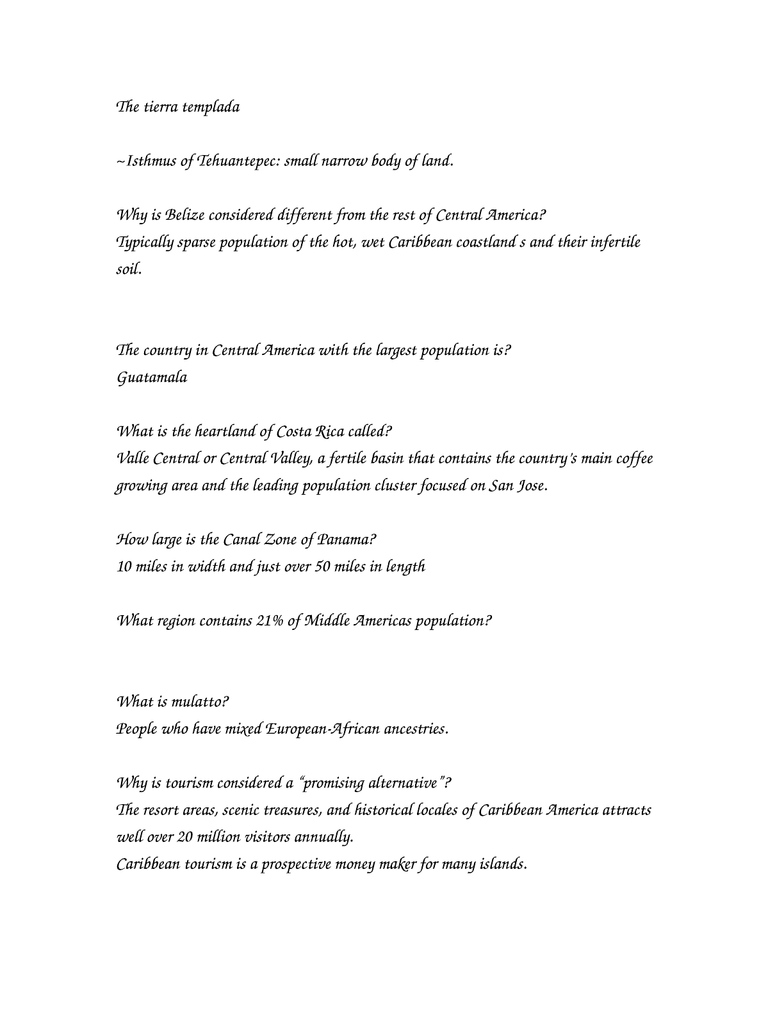 The tierra templada

~Isthmus of Tehuantepec: small narrow body of land.

Why is Belize considered different from the rest of Central America?
Typically sparse population of the hot, wet Caribbean coastland s and their infertile soil.

The country in Central America with the largest population is?
Guatamala

What is the heartland of Costa Rica called?
Valle Central or Central Valley, a fertile basin that contains the country's main coffee growing area and the leading population cluster focused on San Jose.

How large is the Canal Zone of Panama?
10 miles in width and just over 50 miles in length

What region contains 21% of Middle Americas population?

What is mulatto?
People who have mixed European-African ancestries.

Why is tourism considered a "promising alternative"?
The resort areas, scenic treasures, and historical locales of Caribbean America attracts well over 20 million visitors annually.
Caribbean tourism is a prospective money maker for many islands.